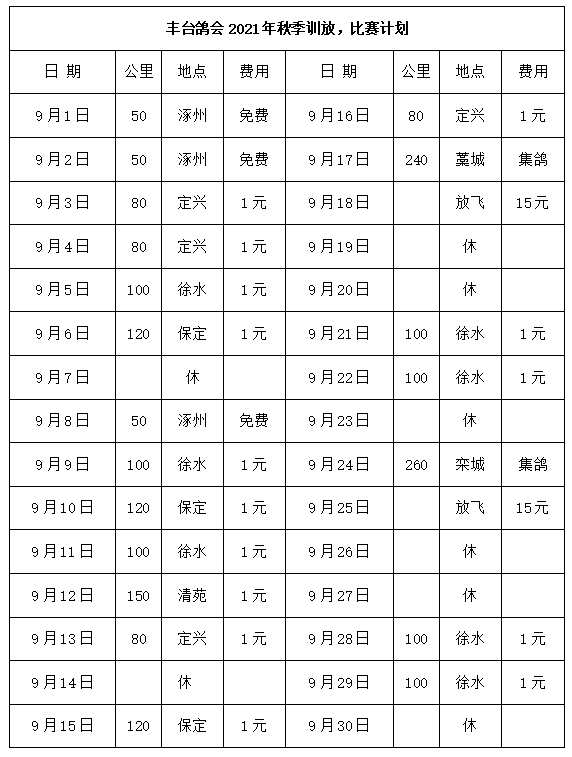 丰台鸽会 2021年秋季训放，比赛计划

| 日 期 | 公里 | 地点 | 费用 | 日 期 | 公里 | 地点 | 费用 |
|---|---|---|---|---|---|---|---|
| 9月1日 | 50 | 涿州 | 免费 | 9月16日 | 80 | 定兴 | 1元 |
| 9月2日 | 50 | 涿州 | 免费 | 9月17日 | 240 | 藁城 | 集鸽 |
| 9月3日 | 80 | 定兴 | 1元 | 9月18日 |  | 放飞 | 15元 |
| 9月4日 | 80 | 定兴 | 1元 | 9月19日 |  | 休 |  |
| 9月5日 | 100 | 徐水 | 1元 | 9月20日 |  | 休 |  |
| 9月6日 | 120 | 保定 | 1元 | 9月21日 | 100 | 徐水 | 1元 |
| 9月7日 |  | 休 |  | 9月22日 | 100 | 徐水 | 1元 |
| 9月8日 | 50 | 涿州 | 免费 | 9月23日 |  | 休 |  |
| 9月9日 | 100 | 徐水 | 1元 | 9月24日 | 260 | 栾城 | 集鸽 |
| 9月10日 | 120 | 保定 | 1元 | 9月25日 |  | 放飞 | 15元 |
| 9月11日 | 100 | 徐水 | 1元 | 9月26日 |  | 休 |  |
| 9月12日 | 150 | 清苑 | 1元 | 9月27日 |  | 休 |  |
| 9月13日 | 80 | 定兴 | 1元 | 9月28日 | 100 | 徐水 | 1元 |
| 9月14日 |  | 休 |  | 9月29日 | 100 | 徐水 | 1元 |
| 9月15日 | 120 | 保定 | 1元 | 9月30日 |  | 休 |  |